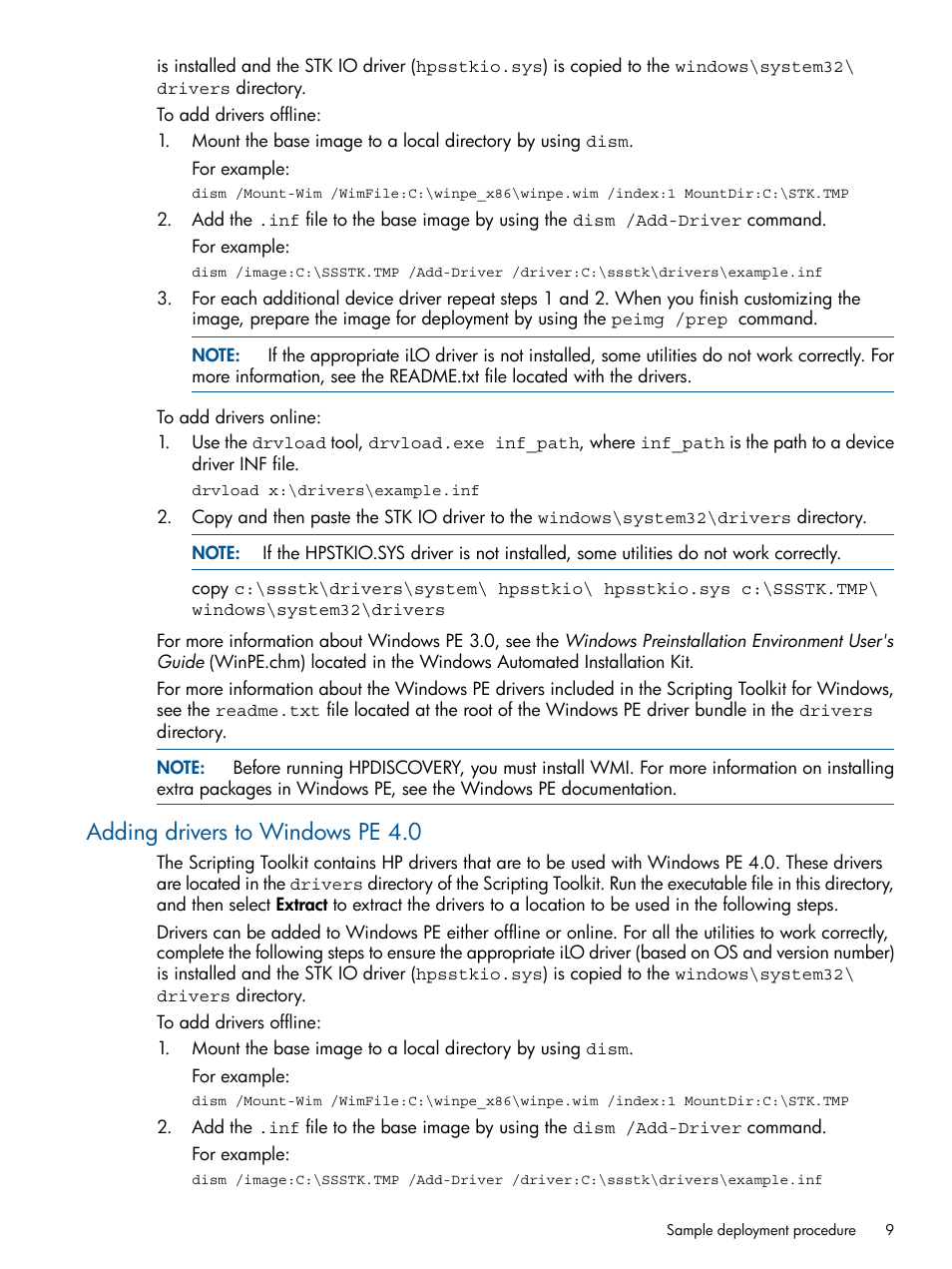 is installed and the STK IO driver (hpsstkio.sys) is copied to the windows\system32\drivers directory.

To add drivers offline:

1. Mount the base image to a local directory by using dism.

For example:

dism /Mount-Wim /WimFile:C:\winpe_x86\winpe.wim /index:1 MountDir:C:\STK.TMP

2. Add the .inf file to the base image by using the dism /Add-Driver command.

For example:

dism /image:C:\SSSTK.TMP /Add-Driver /driver:C:\ssstk\drivers\example.inf

3. For each additional device driver repeat steps 1 and 2. When you finish customizing the image, prepare the image for deployment by using the peimg /prep command.

NOTE: If the appropriate iLO driver is not installed, some utilities do not work correctly. For more information, see the README.txt file located with the drivers.

To add drivers online:

1. Use the drvload tool, drvload.exe inf_path, where inf_path is the path to a device driver INF file.

drvload x:\drivers\example.inf

2. Copy and then paste the STK IO driver to the windows\system32\drivers directory.

NOTE: If the HPSTKIO.SYS driver is not installed, some utilities do not work correctly.

copy c:\ssstk\drivers\system\ hpsstkio\ hpsstkio.sys c:\SSSTK.TMP\windows\system32\drivers

For more information about Windows PE 3.0, see the Windows Preinstallation Environment User's Guide (WinPE.chm) located in the Windows Automated Installation Kit.

For more information about the Windows PE drivers included in the Scripting Toolkit for Windows, see the readme.txt file located at the root of the Windows PE driver bundle in the drivers directory.

NOTE: Before running HPDISCOVERY, you must install WMI. For more information on installing extra packages in Windows PE, see the Windows PE documentation.

Adding drivers to Windows PE 4.0

The Scripting Toolkit contains HP drivers that are to be used with Windows PE 4.0. These drivers are located in the drivers directory of the Scripting Toolkit. Run the executable file in this directory, and then select Extract to extract the drivers to a location to be used in the following steps.

Drivers can be added to Windows PE either offline or online. For all the utilities to work correctly, complete the following steps to ensure the appropriate iLO driver (based on OS and version number) is installed and the STK IO driver (hpsstkio.sys) is copied to the windows\system32\drivers directory.

To add drivers offline:

1. Mount the base image to a local directory by using dism.

For example:

dism /Mount-Wim /WimFile:C:\winpe_x86\winpe.wim /index:1 MountDir:C:\STK.TMP

2. Add the .inf file to the base image by using the dism /Add-Driver command.

For example:

dism /image:C:\SSSTK.TMP /Add-Driver /driver:C:\ssstk\drivers\example.inf

Sample deployment procedure 9